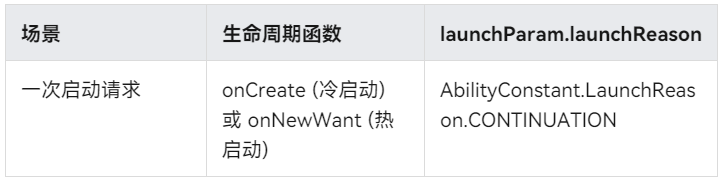 | 场景 | 生命周期函数 | launchParam.launchReason |
|---|---|---|
| 一次启动请求 | onCreate (冷启动) 或 onNewWant (热启动) | AbilityConstant.LaunchReason.CONTINUATION |